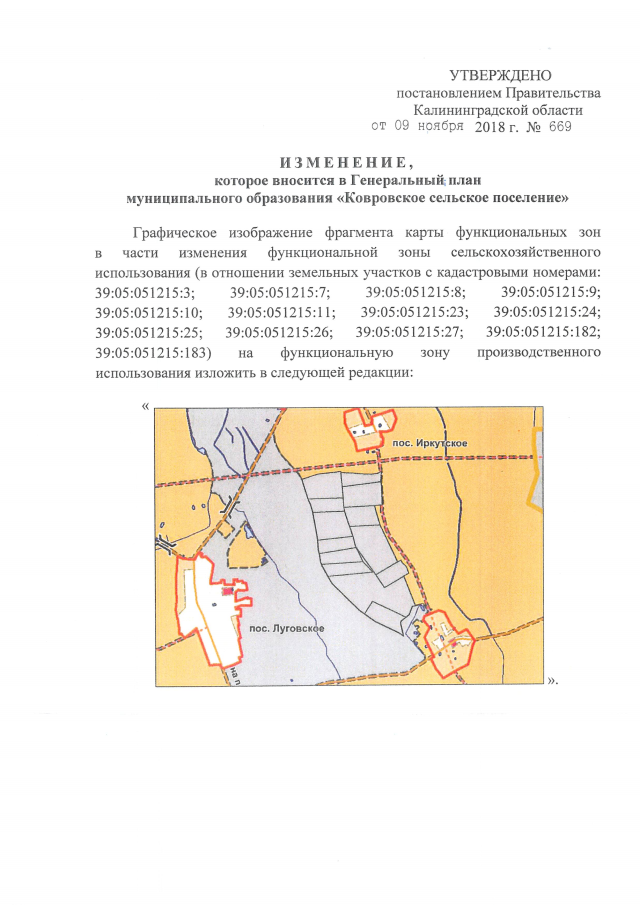 УТВЕРЖДЕНО
постановлением Правительства
Калининградской области
от 09 ноября 2018 г. № 669

ИЗМЕНЕНИЕ,
которое вносится в Генеральный план
муниципального образования «Ковровское сельское поселение»

Графическое изображение фрагмента карты функциональных зон в части изменения функциональной зоны сельскохозяйственного использования (в отношении земельных участков с кадастровыми номерами: 39:05:051215:3; 39:05:051215:7; 39:05:051215:8; 39:05:051215:9; 39:05:051215:10; 39:05:051215:11; 39:05:051215:23; 39:05:051215:24; 39:05:051215:25; 39:05:051215:26; 39:05:051215:27; 39:05:051215:182; 39:05:051215:183) на функциональную зону производственного использования изложить в следующей редакции:

«

пос. Иркутское

пос. Луговское

на п

».